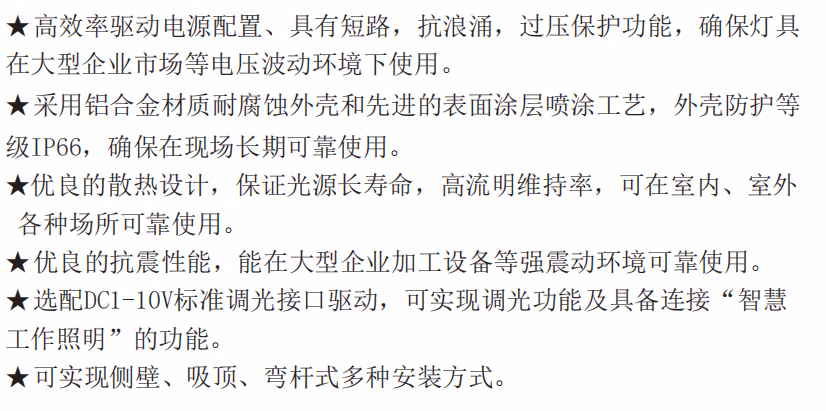 ★高效率驱动电源配置、具有短路，抗浪涌，过压保护功能，确保灯具在大型企业市场等电压波动环境下使用。

★采用铝合金材质耐腐蚀外壳和先进的表面涂层喷涂工艺，外壳防护等级IP66，确保在现场长期可靠使用。

★优良的散热设计，保证光源长寿命，高流明维持率，可在室内、室外各种场所可靠使用。

★优良的抗震性能，能在大型企业加工设备等强震动环境可靠使用。

★选配DC1-10V标准调光接口驱动，可实现调光功能及具备连接“智慧工作照明”的功能。

★可实现侧壁、吸顶、弯杆式多种安装方式。